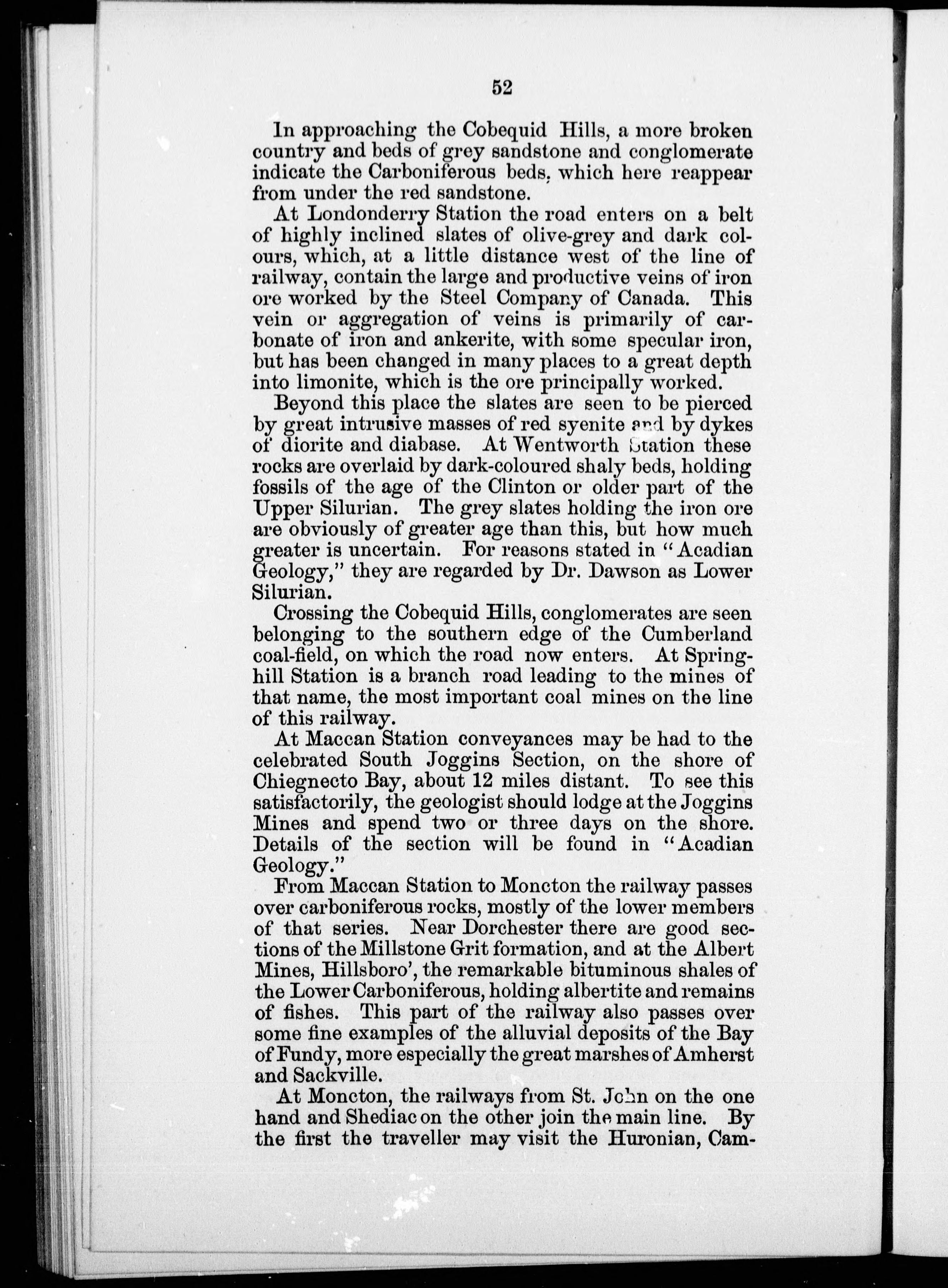 52

In approaching the Cobequid Hills, a more broken country and beds of grey sandstone and conglomerate indicate the Carboniferous beds, which here reappear from under the red sandstone.

At Londonderry Station the road enters on a belt of highly inclined slates of olive-grey and dark colours, which, at a little distance west of the line of railway, contain the large and productive veins of iron ore worked by the Steel Company of Canada. This vein or aggregation of veins is primarily of carbonate of iron and ankerite, with some specular iron, but has been changed in many places to a great depth into limonite, which is the ore principally worked.

Beyond this place the slates are seen to be pierced by great intrusive masses of red syenite and by dykes of diorite and diabase. At Wentworth Station these rocks are overlaid by dark-coloured shaly beds, holding fossils of the age of the Clinton or older part of the Upper Silurian. The grey slates holding the iron ore are obviously of greater age than this, but how much greater is uncertain. For reasons stated in "Acadian Geology," they are regarded by Dr. Dawson as Lower Silurian.

Crossing the Cobequid Hills, conglomerates are seen belonging to the southern edge of the Cumberland coal-field, on which the road now enters. At Springhill Station is a branch road leading to the mines of that name, the most important coal mines on the line of this railway.

At Maccan Station conveyances may be had to the celebrated South Joggins Section, on the shore of Chiegnecto Bay, about 12 miles distant. To see this satisfactorily, the geologist should lodge at the Joggins Mines and spend two or three days on the shore. Details of the section will be found in "Acadian Geology."

From Maccan Station to Moncton the railway passes over carboniferous rocks, mostly of the lower members of that series. Near Dorchester there are good sections of the Millstone Grit formation, and at the Albert Mines, Hillsboro', the remarkable bituminous shales of the Lower Carboniferous, holding albertite and remains of fishes. This part of the railway also passes over some fine examples of the alluvial deposits of the Bay of Fundy, more especially the great marshes of Amherst and Sackville.

At Moncton, the railways from St. John on the one hand and Shediac on the other join the main line. By the first the traveller may visit the Huronian, Cam-